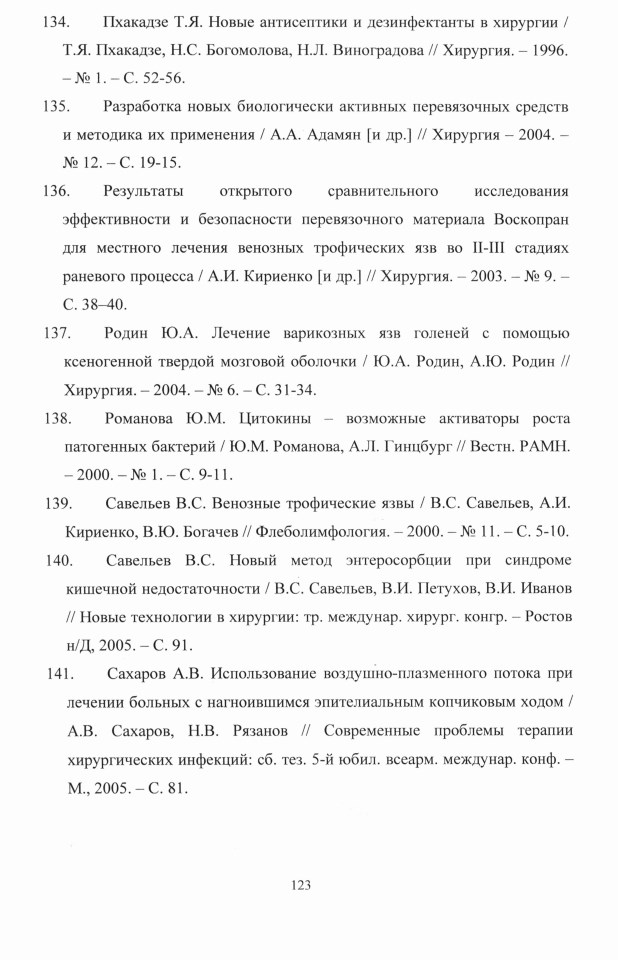 134. Пхакадзе Т.Я. Новые антисептики и дезинфектанты в хирургии / Т.Я. Пхакадзе, Н.С. Богомолова, Н.Л. Виноградова // Хирургия. – 1996. – № 1. – С. 52-56.

135. Разработка новых биологически активных перевязочных средств и методика их применения / А.А. Адамян [и др.] // Хирургия – 2004. – № 12. – С. 19-15.

136. Результаты открытого сравнительного исследования эффективности и безопасности перевязочного материала Воскопран для местного лечения венозных трофических язв во II-III стадиях раневого процесса / А.И. Кириенко [и др.] // Хирургия. – 2003. – № 9. – С. 38–40.

137. Родин Ю.А. Лечение варикозных язв голеней с помощью ксеногенной твердой мозговой оболочки / Ю.А. Родин, А.Ю. Родин // Хирургия. – 2004. – № 6. – С. 31-34.

138. Романова Ю.М. Цитокины – возможные активаторы роста патогенных бактерий / Ю.М. Романова, А.Л. Гинцбург // Вестн. РАМН. – 2000. – № 1. – С. 9-11.

139. Савельев В.С. Венозные трофические язвы / В.С. Савельев, А.И. Кириенко, В.Ю. Богачев // Флеболимфология. – 2000. – № 11. – С. 5-10.

140. Савельев В.С. Новый метод энтеросорбции при синдроме кишечной недостаточности / В.С. Савельев, В.И. Петухов, В.И. Иванов // Новые технологии в хирургии: тр. междунар. хирург. конгр. – Ростов н/Д, 2005. – С. 91.

141. Сахаров А.В. Использование воздушно-плазменного потока при лечении больных с нагноившимся эпителиальным копчиковым ходом / А.В. Сахаров, Н.В. Рязанов // Современные проблемы терапии хирургических инфекций: сб. тез. 5-й юбил. всеарм. междунар. конф. – М., 2005. – С. 81.

123